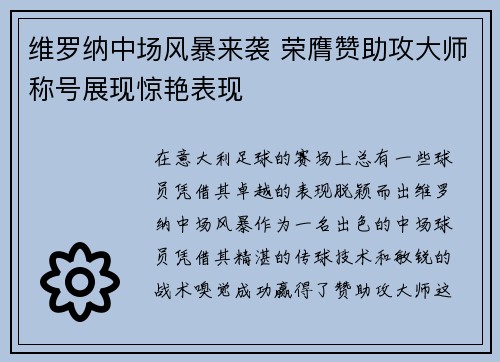 维罗纳中场风暴来袭 荣膺赞助攻大师称号展现惊艳表现

在意大利足球的赛场上总有一些球员凭借其卓越的表现脱颖而出维罗纳中场风暴作为一名出色的中场球员凭借其精湛的传球技术和敏锐的战术嗅觉成功赢得了赞助攻大师这